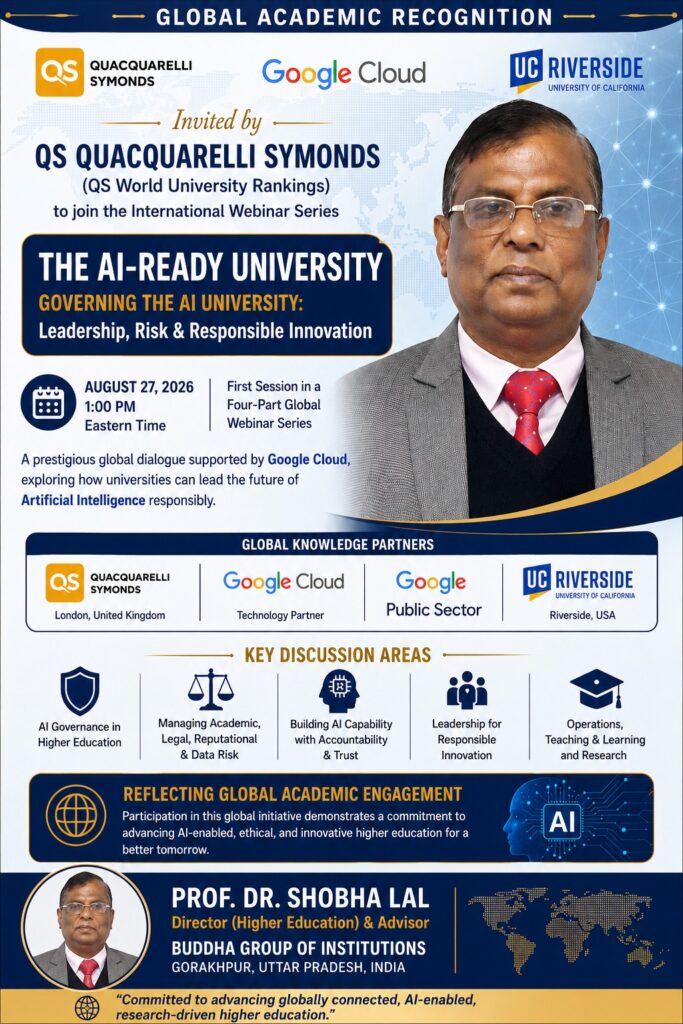 GLOBAL ACADEMIC RECOGNITION

QS QUACQUARELLI SYMONDS

Google Cloud

UC RIVERSIDE
UNIVERSITY OF CALIFORNIA

Invited by

QS QUACQUARELLI SYMONDS
(QS World University Rankings)
to join the International Webinar Series

THE AI-READY UNIVERSITY
GOVERNING THE AI UNIVERSITY:
Leadership, Risk & Responsible Innovation

AUGUST 27, 2026
1:00 PM
Eastern Time

First Session in a Four-Part Global Webinar Series

A prestigious global dialogue supported by Google Cloud, exploring how universities can lead the future of Artificial Intelligence responsibly.

GLOBAL KNOWLEDGE PARTNERS

QS QUACQUARELLI SYMONDS
London, United Kingdom

Google Cloud
Technology Partner

Google
Public Sector

UC RIVERSIDE
UNIVERSITY OF CALIFORNIA
Riverside, USA

KEY DISCUSSION AREAS

AI Governance in Higher Education

Managing Academic, Legal, Reputational & Data Risk

Building AI Capability with Accountability & Trust

Leadership for Responsible Innovation

Operations, Teaching & Learning and Research

REFLECTING GLOBAL ACADEMIC ENGAGEMENT

Participation in this global initiative demonstrates a commitment to advancing AI-enabled, ethical, and innovative higher education for a better tomorrow.

AI

PROF. DR. SHOBHA LAL
Director (Higher Education) & Advisor
BUDDHA GROUP OF INSTITUTIONS
GORAKHPUR, UTTAR PRADESH, INDIA

"Committed to advancing globally connected, AI-enabled, research-driven higher education."